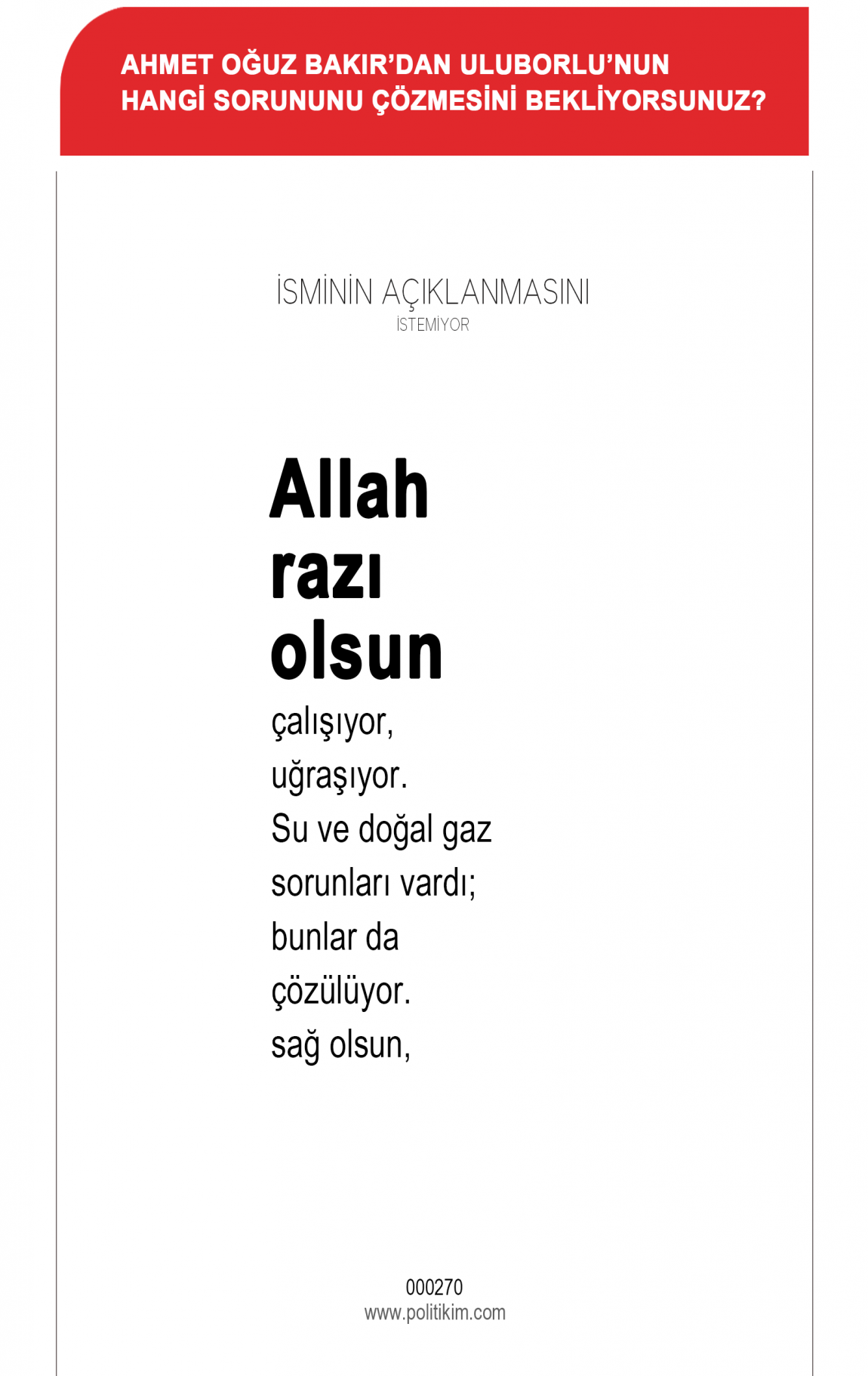 AHMET OĞUZ BAKIR'DAN ULUBORLU'NUN HANGİ SORUNUNU ÇÖZMESİNİ BEKLİYORSUNUZ?

İSMİNİN AÇIKLANMASINI İSTEMİYOR

Allah razı olsun

çalışıyor, uğraşıyor. Su ve doğal gaz sorunları vardı; bunlar da çözülüyor. sağ olsun,

000270
www.politikim.com